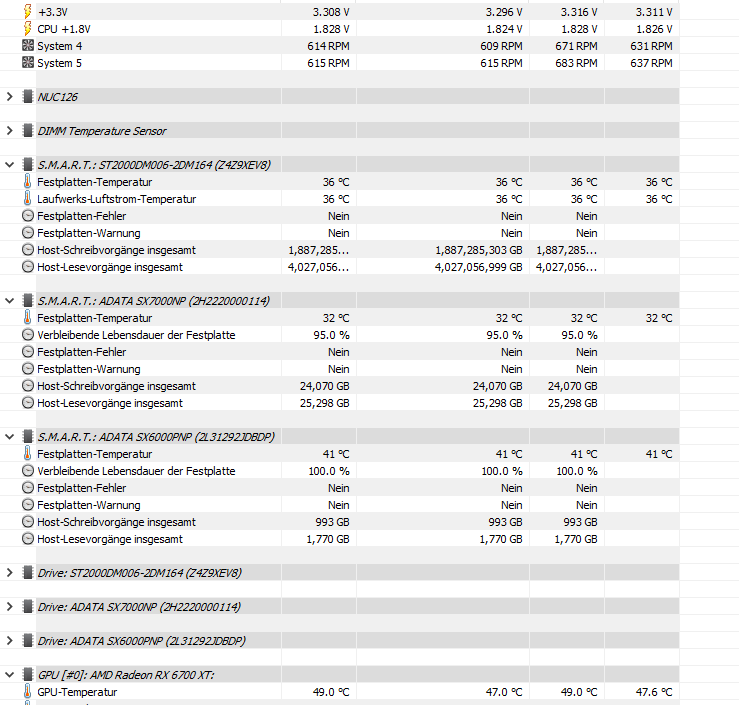 | | | | | |
|---|---|---|---|---|
| +3.3V | 3.308 V | 3.296 V | 3.316 V | 3.311 V |
| CPU +1.8V | 1.828 V | 1.824 V | 1.828 V | 1.826 V |
| System 4 | 614 RPM | 609 RPM | 671 RPM | 631 RPM |
| System 5 | 615 RPM | 615 RPM | 683 RPM | 637 RPM |
| NUC126 | | | | |
| DIMM Temperature Sensor | | | | |
| S.M.A.R.T.: ST2000DM006-2DM164 (Z4Z9XEV8) | | | | |
| Festplatten-Temperatur | 36 °C | 36 °C | 36 °C | 36 °C |
| Laufwerks-Luftstrom-Temperatur | 36 °C | 36 °C | 36 °C | 36 °C |
| Festplatten-Fehler | Nein | Nein | Nein | |
| Festplatten-Warnung | Nein | Nein | Nein | |
| Host-Schreibvorgänge insgesamt | 1,887,285... | 1,887,285,303 GB | 1,887,285... | |
| Host-Lesevorgänge insgesamt | 4,027,056... | 4,027,056,999 GB | 4,027,056... | |
| S.M.A.R.T.: ADATA SX7000NP (2H2220000114) | | | | |
| Festplatten-Temperatur | 32 °C | 32 °C | 32 °C | 32 °C |
| Verbleibende Lebensdauer der Festplatte | 95.0 % | 95.0 % | 95.0 % | |
| Festplatten-Fehler | Nein | Nein | Nein | |
| Festplatten-Warnung | Nein | Nein | Nein | |
| Host-Schreibvorgänge insgesamt | 24,070 GB | 24,070 GB | 24,070 GB | |
| Host-Lesevorgänge insgesamt | 25,298 GB | 25,298 GB | 25,298 GB | |
| S.M.A.R.T.: ADATA SX6000PNP (2L31292JDBDP) | | | | |
| Festplatten-Temperatur | 41 °C | 41 °C | 41 °C | 41 °C |
| Verbleibende Lebensdauer der Festplatte | 100.0 % | 100.0 % | 100.0 % | |
| Festplatten-Fehler | Nein | Nein | Nein | |
| Festplatten-Warnung | Nein | Nein | Nein | |
| Host-Schreibvorgänge insgesamt | 993 GB | 993 GB | 993 GB | |
| Host-Lesevorgänge insgesamt | 1,770 GB | 1,770 GB | 1,770 GB | |
| Drive: ST2000DM006-2DM164 (Z4Z9XEV8) | | | | |
| Drive: ADATA SX7000NP (2H2220000114) | | | | |
| Drive: ADATA SX6000PNP (2L31292JDBDP) | | | | |
| GPU [#0]: AMD Radeon RX 6700 XT: | | | | |
| GPU-Temperatur | 49.0 °C | 47.0 °C | 49.0 °C | 47.6 °C |